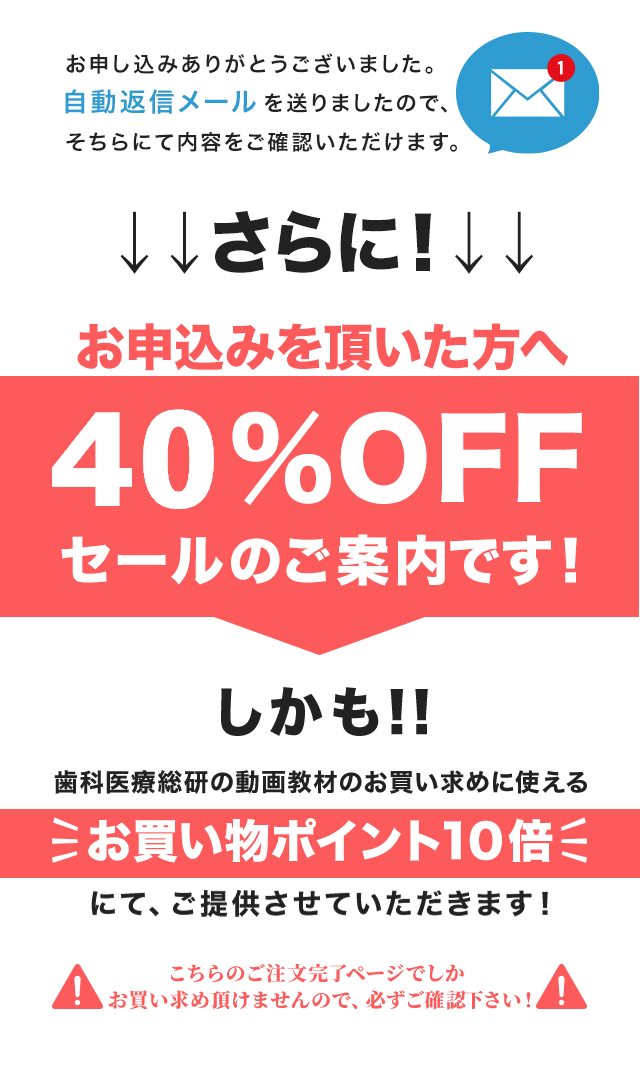 お申し込みありがとうございました。
自動返信メールを送りましたので、
そちらにて内容をご確認いただけます。

1

↓↓さらに！↓↓

お申込みを頂いた方へ

40％OFF
セールのご案内です！

しかも!!

歯科医療総研の動画教材のお買い求めに使える
お買い物ポイント10倍
にて、ご提供させていただきます！

こちらのご注文完了ページでしか
お買い求め頂けませんので、必ずご確認下さい！